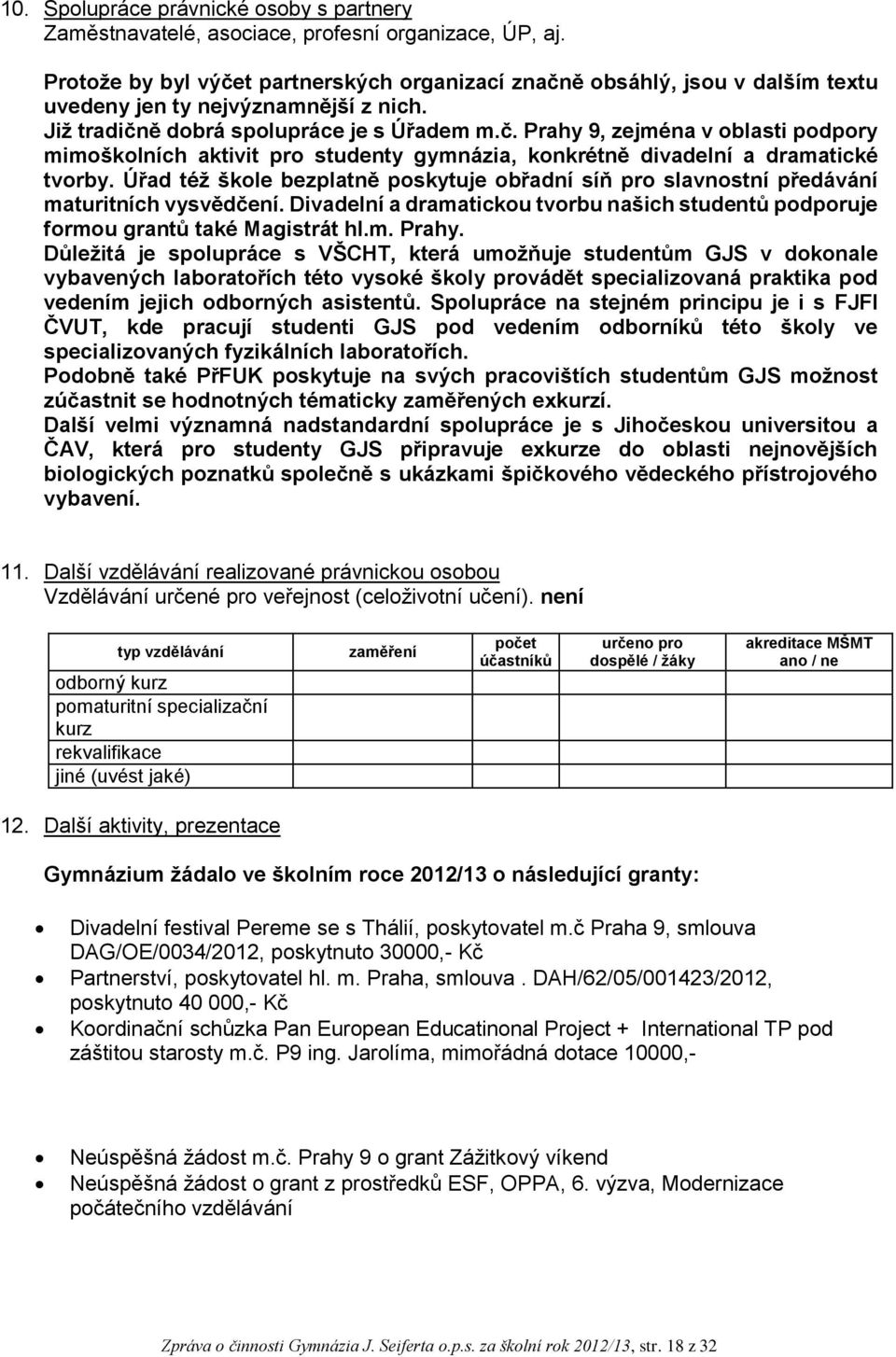 10. Spolupráce právnické osoby s partnery
Zaměstnavatelé, asociace, profesní organizace, ÚP, aj.

Protože by byl výčet partnerských organizací značně obsáhlý, jsou v dalším textu uvedeny jen ty nejvýznamnější z nich.
Již tradičně dobrá spolupráce je s Úřadem m.č. Prahy 9, zejména v oblasti podpory mimoškolních aktivit pro studenty gymnázia, konkrétně divadelní a dramatické tvorby. Úřad též škole bezplatně poskytuje obřadní síň pro slavnostní předávání maturitních vysvědčení. Divadelní a dramatickou tvorbu našich studentů podporuje formou grantů také Magistrát hl.m. Prahy.
Důležitá je spolupráce s VŠCHT, která umožňuje studentům GJS v dokonale vybavených laboratořích této vysoké školy provádět specializovaná praktika pod vedením jejich odborných asistentů. Spolupráce na stejném principu je i s FJFI ČVUT, kde pracují studenti GJS pod vedením odborníků této školy ve specializovaných fyzikálních laboratořích.
Podobně také PřFUK poskytuje na svých pracovištích studentům GJS možnost zúčastnit se hodnotných tématicky zaměřených exkurzí.
Další velmi významná nadstandardní spolupráce je s Jihočeskou universitou a ČAV, která pro studenty GJS připravuje exkurze do oblasti nejnovějších biologických poznatků společně s ukázkami špičkového vědeckého přístrojového vybavení.

11. Další vzdělávání realizované právnickou osobou
Vzdělávání určené pro veřejnost (celoživotní učení). není

| typ vzdělávání | zaměření | počet účastníků | určeno pro dospělé / žáky | akreditace MŠMT ano / ne |
|---|---|---|---|---|
| odborný kurz | | | | |
| pomaturitní specializační kurz | | | | |
| rekvalifikace | | | | |
| jiné (uvést jaké) | | | | |

12. Další aktivity, prezentace

Gymnázium žádalo ve školním roce 2012/13 o následující granty:

• Divadelní festival Pereme se s Thálií, poskytovatel m.č Praha 9, smlouva DAG/OE/0034/2012, poskytnuto 30000,- Kč
• Partnerství, poskytovatel hl. m. Praha, smlouva . DAH/62/05/001423/2012, poskytnuto 40 000,- Kč
• Koordinační schůzka Pan European Educatinonal Project + International TP pod záštitou starosty m.č. P9 ing. Jarolíma, mimořádná dotace 10000,-

• Neúspěšná žádost m.č. Prahy 9 o grant Zážitkový víkend
• Neúspěšná žádost o grant z prostředků ESF, OPPA, 6. výzva, Modernizace počátečního vzdělávání

Zpráva o činnosti Gymnázia J. Seiferta o.p.s. za školní rok 2012/13, str. 18 z 32